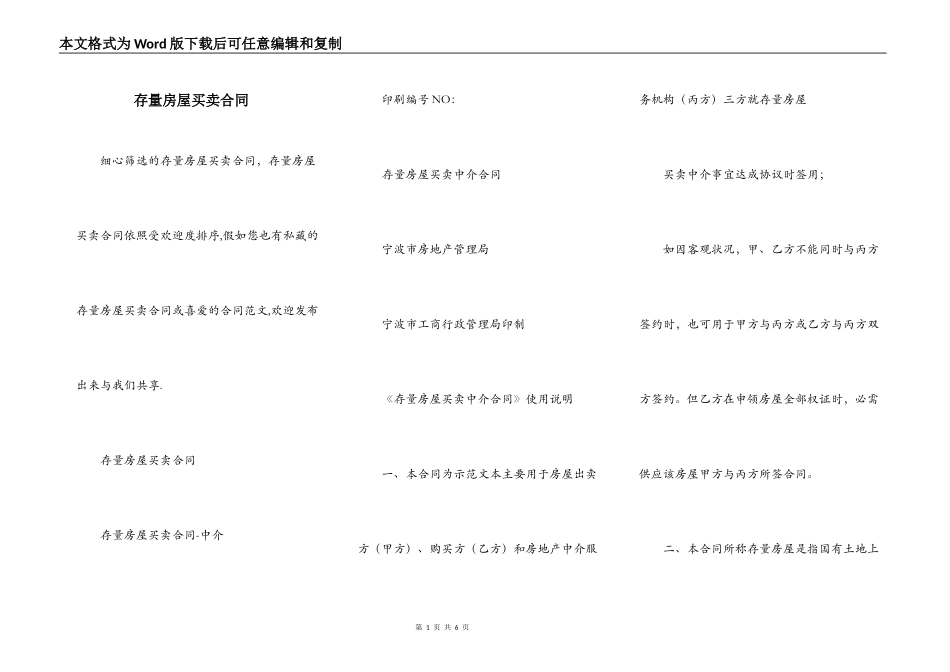 本文格式为Word版下载后可任意编辑和复制

存量房屋买卖合同

细心筛选的存量房屋买卖合同，存量房屋买卖合同依照受欢迎度排序,假如您也有私藏的存量房屋买卖合同或喜爱的合同范文,欢迎发布出来与我们共享.

存量房屋买卖合同

存量房屋买卖合同-中介

印刷编号NO:

存量房屋买卖中介合同

宁波市房地产管理局

宁波市工商行政管理局印制

《存量房屋买卖中介合同》使用说明

一、本合同为示范文本主要用于房屋出卖方（甲方）、购买方（乙方）和房地产中介服务机构（丙方）三方就存量房屋

买卖中介事宜达成协议时签用;

如因客观状况，甲、乙方不能同时与丙方签约时，也可用于甲方与丙方或乙方与丙方双方签约。但乙方在申领房屋全部权证时，必需供应该房屋甲方与丙方所签合同。

二、本合同所称存量房屋是指国有土地上

第 1 页 共 6 页